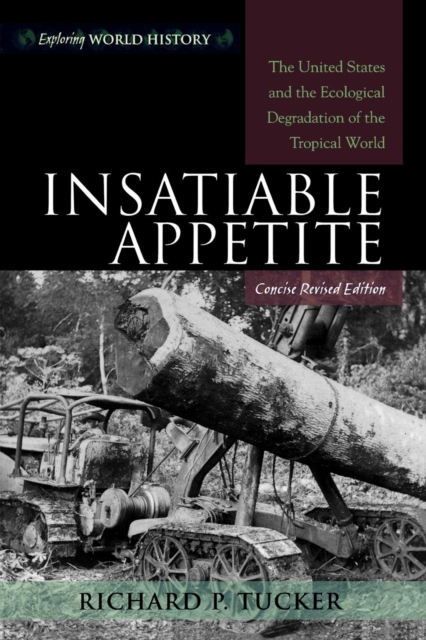 Exploring WORLD HISTORY

The United States and the Ecological Degradation of the Tropical World

INSATIABLE APPETITE

Concise Revised Edition

RICHARD P. TUCKER